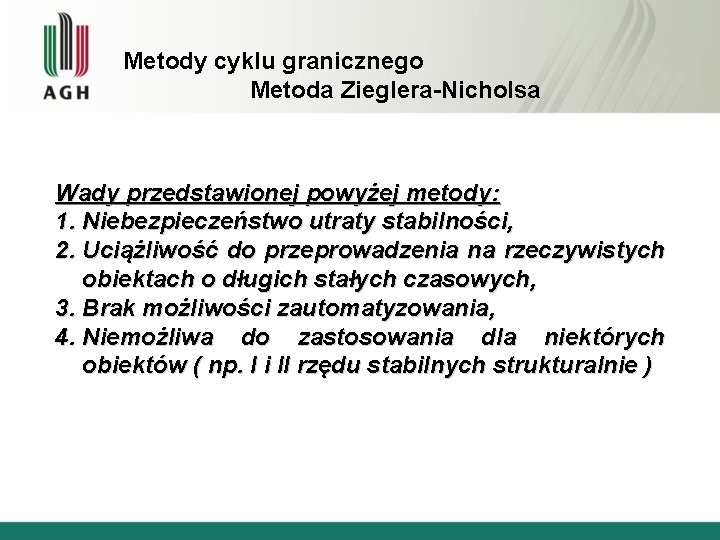 AGH

Metody cyklu granicznego
Metoda Zieglera-Nicholsa

Wady przedstawionej powyżej metody:
1. Niebezpieczeństwo utraty stabilności,
2. Uciążliwość do przeprowadzenia na rzeczywistych obiektach o długich stałych czasowych,
3. Brak możliwości zautomatyzowania,
4. Niemożliwa do zastosowania dla niektórych obiektów ( np. I i II rzędu stabilnych strukturalnie )